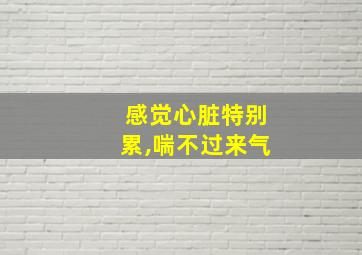 感觉心脏特别累,喘不过来气